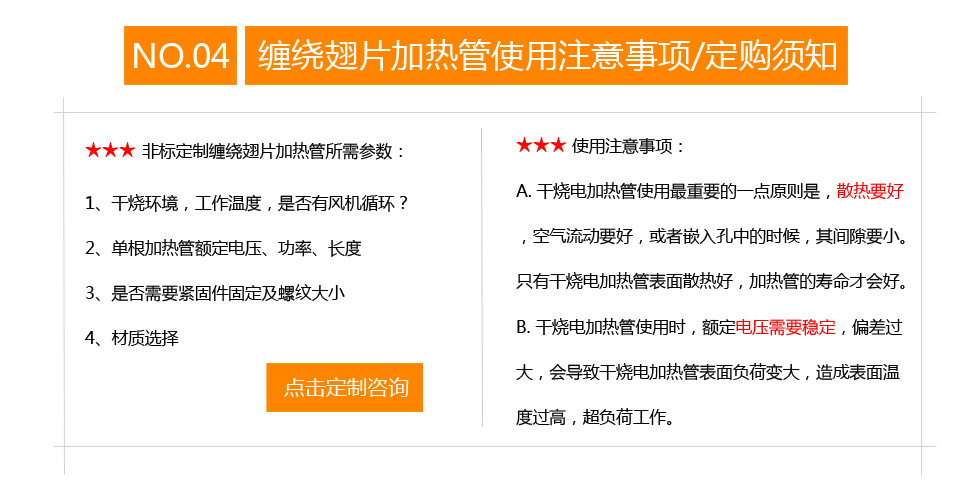 NO.04 缠绕翅片加热管使用注意事项/定购须知

★★★ 非标定制缠绕翅片加热管所需参数：

1、干烧环境，工作温度，是否有风机循环？

2、单根加热管额定电压、功率、长度

3、是否需要紧固件固定及螺纹大小

4、材质选择

点击定制咨询

★★★ 使用注意事项：

A. 干烧电加热管使用最重要的一点原则是，散热要好，空气流动要好，或者嵌入孔中的时候，其间隙要小。只有干烧电加热管表面散热好，加热管的寿命才会好。

B. 干烧电加热管使用时，额定电压需要稳定，偏差过大，会导致干烧电加热管表面负荷变大，造成表面温度过高，超负荷工作。